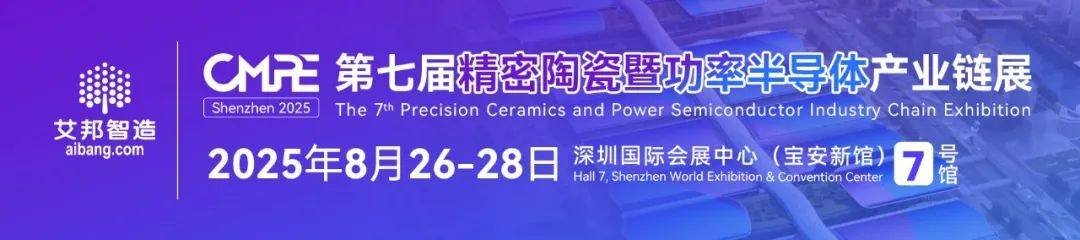 艾邦智造
aibang.com

CMPE
Shenzhen 2025

第七届精密陶瓷暨功率半导体产业链展
The 7th Precision Ceramics and Power Semiconductor Industry Chain Exhibition

2025年8月26-28日
深圳国际会展中心（宝安新馆）
Hall 7, Shenzhen World Exhibition & Convention Center
7号馆